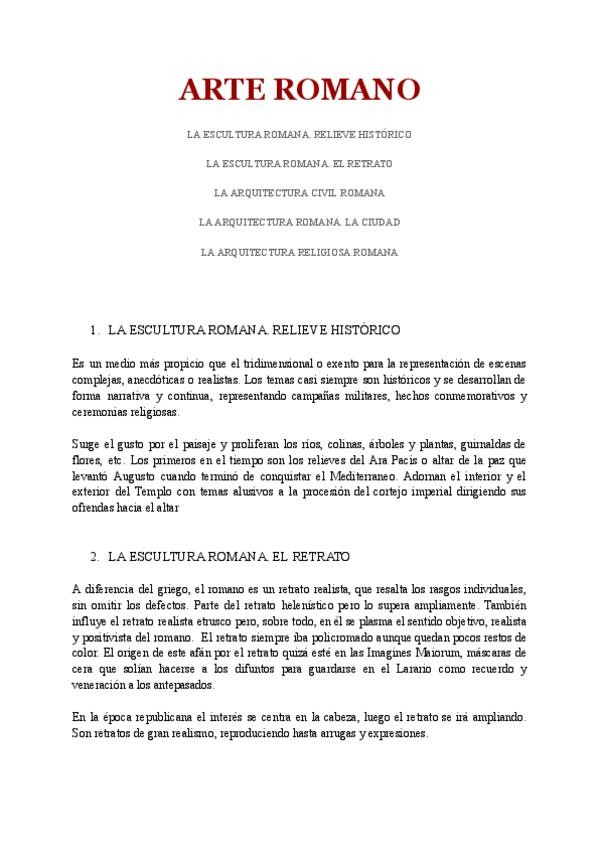 ARTE ROMANO

LA ESCULTURA ROMANA. RELIEVE HISTÓRICO

LA ESCULTURA ROMANA. EL RETRATO

LA ARQUITECTURA CIVIL ROMANA

LA ARQUITECTURA ROMANA. LA CIUDAD

LA ARQUITECTURA RELIGIOSA ROMANA

1. LA ESCULTURA ROMANA. RELIEVE HISTÓRICO

Es un medio más propicio que el tridimensional o exento para la representación de escenas complejas, anecdóticas o realistas. Los temas casi siempre son históricos y se desarrollan de forma narrativa y continua, representando campañas militares, hechos conmemorativos y ceremonias religiosas.

Surge el gusto por el paisaje y proliferan los ríos, colinas, árboles y plantas, guirnaldas de flores, etc. Los primeros en el tiempo son los relieves del Ara Pacis o altar de la paz que levantó Augusto cuando terminó de conquistar el Mediterraneo. Adornan el interior y el exterior del Templo con temas alusivos a la procesión del cortejo imperial dirigiendo sus ofrendas hacia el altar

2. LA ESCULTURA ROMANA. EL RETRATO

A diferencia del griego, el romano es un retrato realista, que resalta los rasgos individuales, sin omitir los defectos. Parte del retrato helenístico pero lo supera ampliamente. También influye el retrato realista etrusco pero, sobre todo, en él se plasma el sentido objetivo, realista y positivista del romano. El retrato siempre iba policromado aunque quedan pocos restos de color. El origen de este afán por el retrato quizá esté en las Imagines Maiorum, máscaras de cera que solían hacerse a los difuntos para guardarse en el Larario como recuerdo y veneración a los antepasados.

En la época republicana el interés se centra en la cabeza, luego el retrato se irá ampliando. Son retratos de gran realismo, reproduciendo hasta arrugas y expresiones.